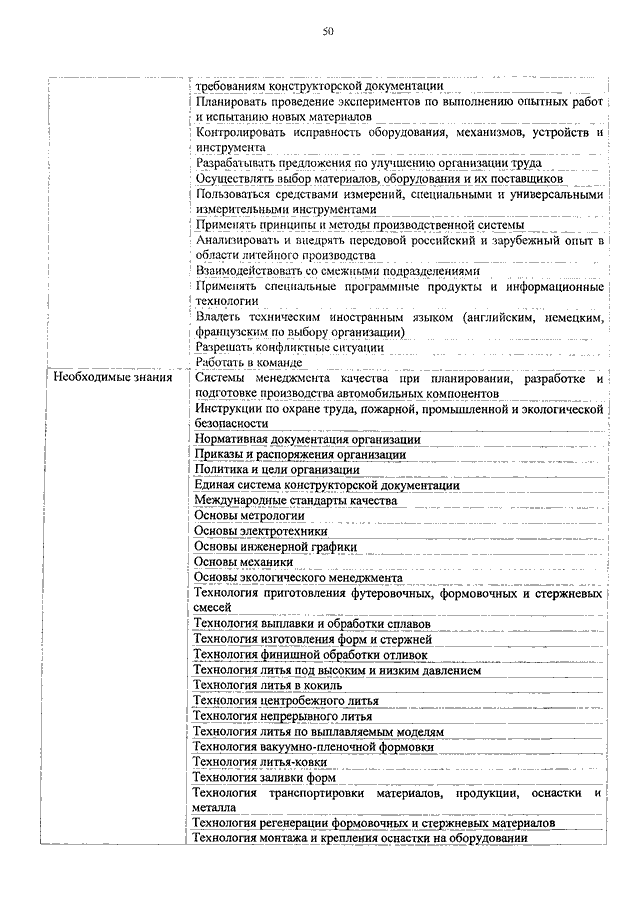 50

|  |  |
|---|---|
|  | требованиям конструкторской документации |
|  | Планировать проведение экспериментов по выполнению опытных работ и испытанию новых материалов |
|  | Контролировать исправность оборудования, механизмов, устройств и инструмента |
|  | Разрабатывать предложения по улучшению организации труда |
|  | Осуществлять выбор материалов, оборудования и их поставщиков |
|  | Пользоваться средствами измерений, специальными и универсальными измерительными инструментами |
|  | Применять принципы и методы производственной системы |
|  | Анализировать и внедрять передовой российский и зарубежный опыт в области литейного производства |
|  | Взаимодействовать со смежными подразделениями |
|  | Применять специальные программные продукты и информационные технологии |
|  | Владеть техническим иностранным языком (английским, немецким, французским по выбору организации) |
|  | Разрешать конфликтные ситуации |
|  | Работать в команде |
| Необходимые знания | Системы менеджмента качества при планировании, разработке и подготовке производства автомобильных компонентов |
|  | Инструкции по охране труда, пожарной, промышленной и экологической безопасности |
|  | Нормативная документация организации |
|  | Приказы и распоряжения организации |
|  | Политика и цели организации |
|  | Единая система конструкторской документации |
|  | Международные стандарты качества |
|  | Основы метрологии |
|  | Основы электротехники |
|  | Основы инженерной графики |
|  | Основы механики |
|  | Основы экологического менеджмента |
|  | Технология приготовления футеровочных, формовочных и стержневых смесей |
|  | Технология выплавки и обработки сплавов |
|  | Технология изготовления форм и стержней |
|  | Технология финишной обработки отливок |
|  | Технология литья под высоким и низким давлением |
|  | Технология литья в кокиль |
|  | Технология центробежного литья |
|  | Технология непрерывного литья |
|  | Технология литья по выплавляемым моделям |
|  | Технология вакуумно-пленочной формовки |
|  | Технология литья-ковки |
|  | Технология заливки форм |
|  | Технология транспортировки материалов, продукции, оснастки и металла |
|  | Технология регенерации формовочных и стержневых материалов |
|  | Технология монтажа и крепления оснастки на оборудовании |